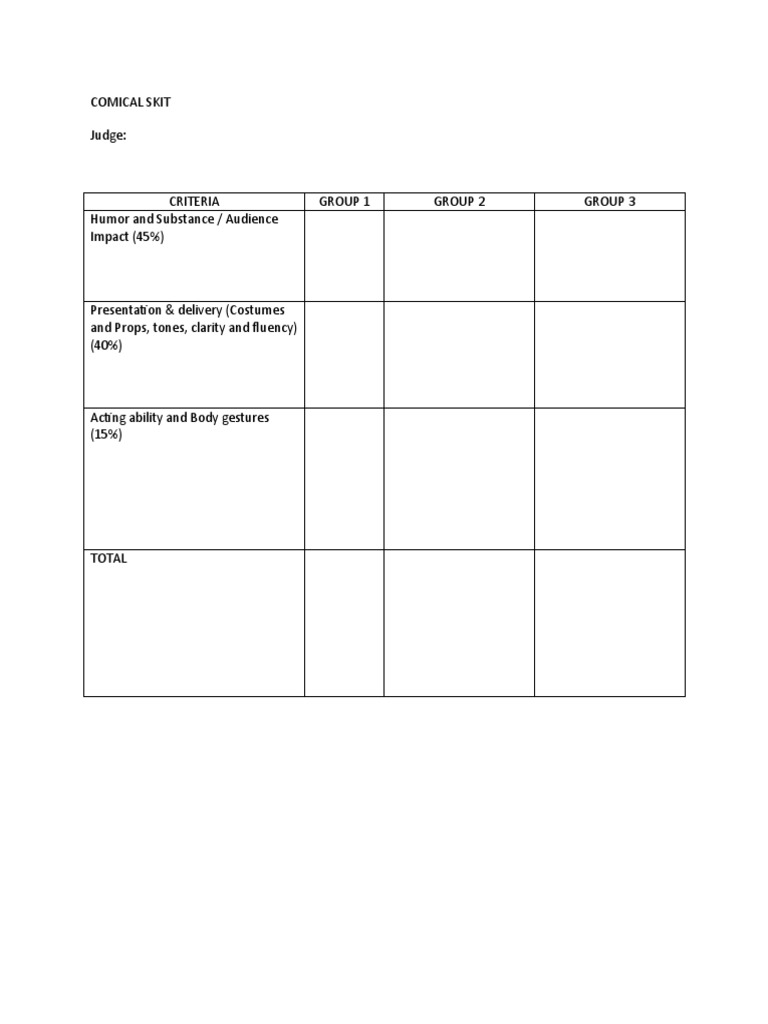 COMICAL SKIT

Judge:

| CRITERIA | GROUP 1 | GROUP 2 | GROUP 3 |
|---|---|---|---|
| Humor and Substance / Audience Impact (45%) | | | |
| Presentation & delivery (Costumes and Props, tones, clarity and fluency) (40%) | | | |
| Acting ability and Body gestures (15%) | | | |
| TOTAL | | | |